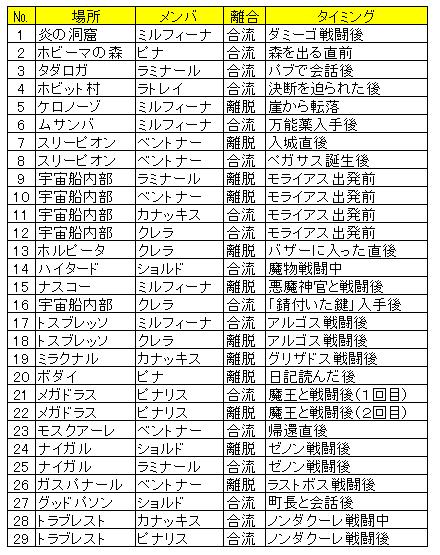 | No. | 場所 | メンバ | 離合 | タイミング |
|---|---|---|---|---|
| 1 | 炎の洞窟 | ミルフィーナ | 合流 | ダミーゴ戦闘後 |
| 2 | ホビーマの森 | ピナ | 合流 | 森を出る直前 |
| 3 | タダロガ | ラミナール | 合流 | パブで会話後 |
| 4 | ホビット村 | ラトレイ | 合流 | 決断を迫られた後 |
| 5 | ケロノーゾ | ミルフィーナ | 離脱 | 崖から転落 |
| 6 | ムサンバ | ミルフィーナ | 合流 | 万能薬入手後 |
| 7 | スリーピオン | ベントナー | 離脱 | 入城直後 |
| 8 | スリーピオン | ベントナー | 合流 | ペガサス誕生後 |
| 9 | 宇宙船内部 | ラミナール | 離脱 | モライアス出発前 |
| 10 | 宇宙船内部 | ベントナー | 離脱 | モライアス出発前 |
| 11 | 宇宙船内部 | カナッキス | 合流 | モライアス出発前 |
| 12 | 宇宙船内部 | クレラ | 合流 | モライアス出発前 |
| 13 | ホルピータ | クレラ | 離脱 | バザーに入った直後 |
| 14 | ハイタード | ショルド | 合流 | 魔物戦闘中 |
| 15 | ナスコー | ミルフィーナ | 離脱 | 悪魔神官と戦闘後 |
| 16 | 宇宙船内部 | クレラ | 合流 | 「錆付いた鍵」入手後 |
| 17 | トスブレッソ | ミルフィーナ | 合流 | アルゴス戦闘後 |
| 18 | トスブレッソ | クレラ | 離脱 | アルゴス戦闘後 |
| 19 | ミラクナル | カナッキス | 離脱 | グリザドス戦闘後 |
| 20 | ボダイ | ピナ | 離脱 | 日記読んだ後 |
| 21 | メガドラス | ピナリス | 合流 | 魔王と戦闘後（1回目） |
| 22 | メガドラス | ピナリス | 離脱 | 魔王と戦闘後（2回目） |
| 23 | モスクアーレ | ベントナー | 合流 | 帰還直後 |
| 24 | ナイガル | ショルド | 離脱 | ゼノン戦闘後 |
| 25 | ナイガル | ラミナール | 合流 | ゼノン戦闘後 |
| 26 | ガスパナール | ベントナー | 離脱 | ラストボス戦闘後 |
| 27 | グッドパソン | ショルド | 合流 | 町長と会話後 |
| 28 | トラブレスト | カナッキス | 合流 | ノンダクーレ戦闘中 |
| 29 | トラブレスト | ピナリス | 合流 | ノンダクーレ戦闘後 |